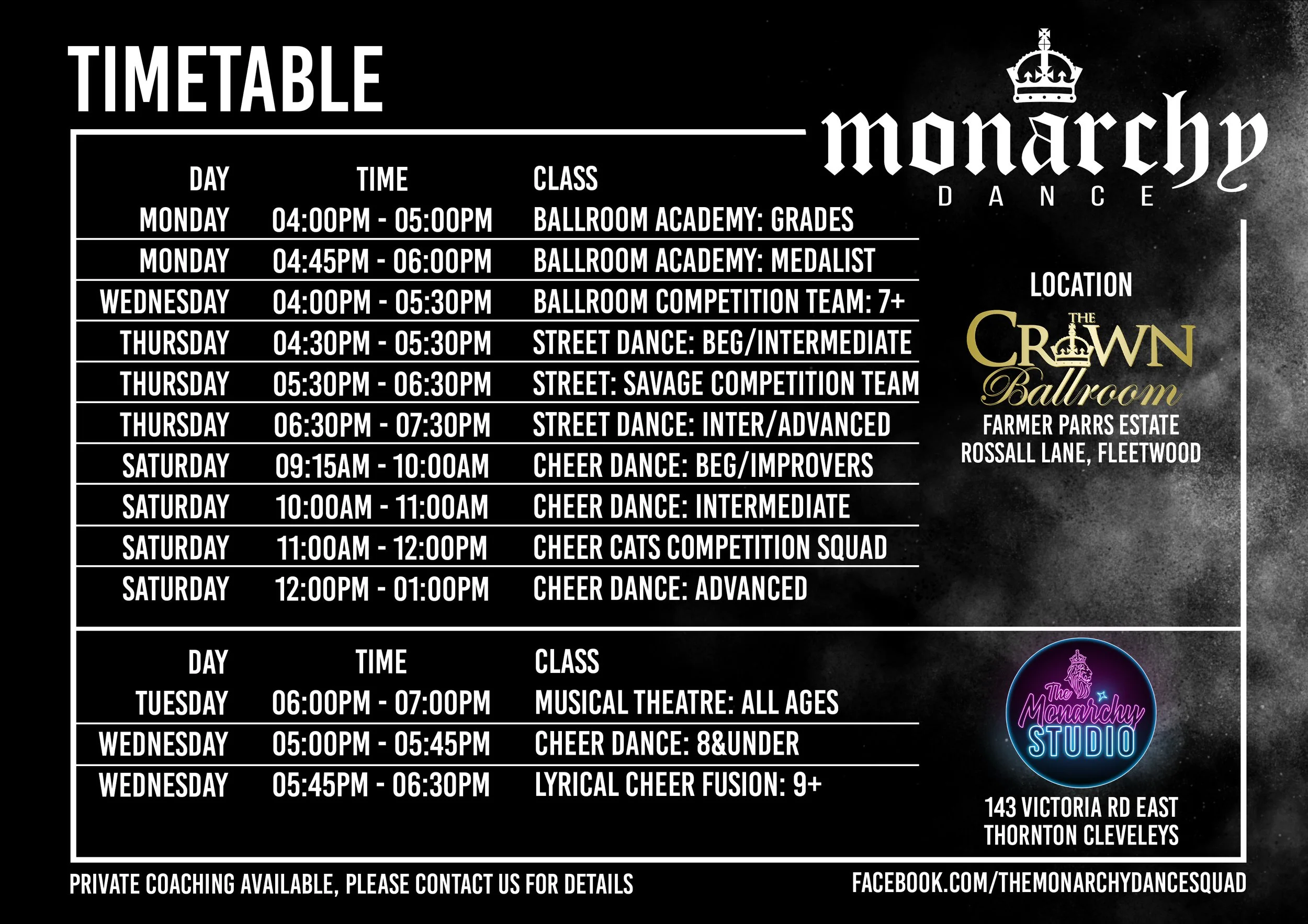 TIMETABLE

monarchy
DANCE

| DAY | TIME | CLASS |
|---|---|---|
| MONDAY | 04:00PM - 05:00PM | BALLROOM ACADEMY: GRADES |
| MONDAY | 04:45PM - 06:00PM | BALLROOM ACADEMY: MEDALIST |
| WEDNESDAY | 04:00PM - 05:30PM | BALLROOM COMPETITION TEAM: 7+ |
| THURSDAY | 04:30PM - 05:30PM | STREET DANCE: BEG/INTERMEDIATE |
| THURSDAY | 05:30PM - 06:30PM | STREET: SAVAGE COMPETITION TEAM |
| THURSDAY | 06:30PM - 07:30PM | STREET DANCE: INTER/ADVANCED |
| SATURDAY | 09:15AM - 10:00AM | CHEER DANCE: BEG/IMPROVERS |
| SATURDAY | 10:00AM - 11:00AM | CHEER DANCE: INTERMEDIATE |
| SATURDAY | 11:00AM - 12:00PM | CHEER CATS COMPETITION SQUAD |
| SATURDAY | 12:00PM - 01:00PM | CHEER DANCE: ADVANCED |

LOCATION
THE CROWN Ballroom
FARMER PARRS ESTATE
ROSSALL LANE, FLEETWOOD

| DAY | TIME | CLASS |
|---|---|---|
| TUESDAY | 06:00PM - 07:00PM | MUSICAL THEATRE: ALL AGES |
| WEDNESDAY | 05:00PM - 05:45PM | CHEER DANCE: 8&UNDER |
| WEDNESDAY | 05:45PM - 06:30PM | LYRICAL CHEER FUSION: 9+ |

The Monarchy STUDIO
143 VICTORIA RD EAST
THORNTON CLEVELEYS

PRIVATE COACHING AVAILABLE, PLEASE CONTACT US FOR DETAILS
FACEBOOK.COM/THEMONARCHYDANCESQUAD